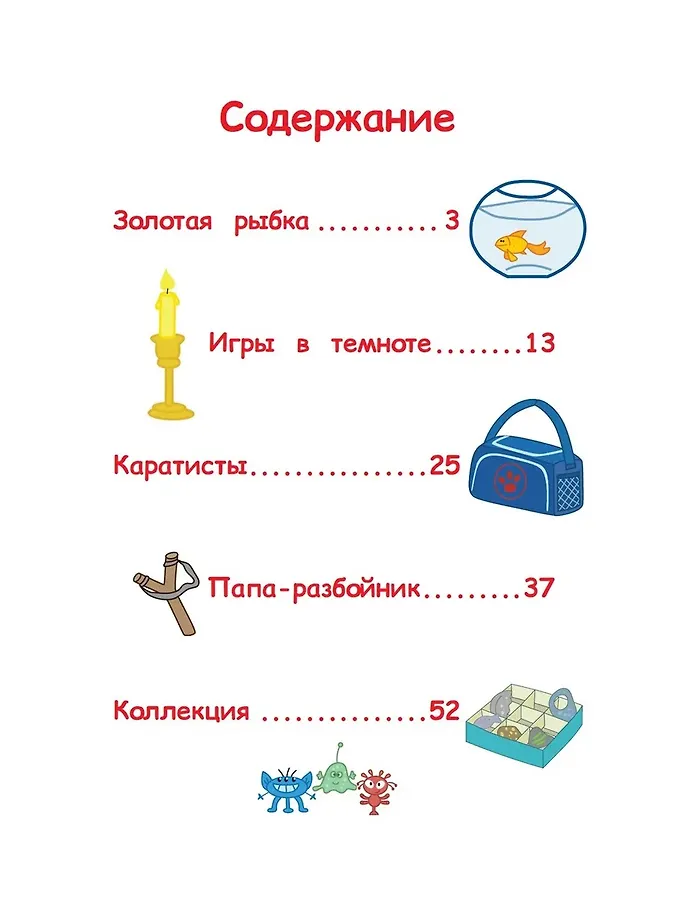 Содержание

Золотая рыбка ........... 3

Игры в темноте........13

Каратисты................25

Папа-разбойник.........37

Коллекция ...............52